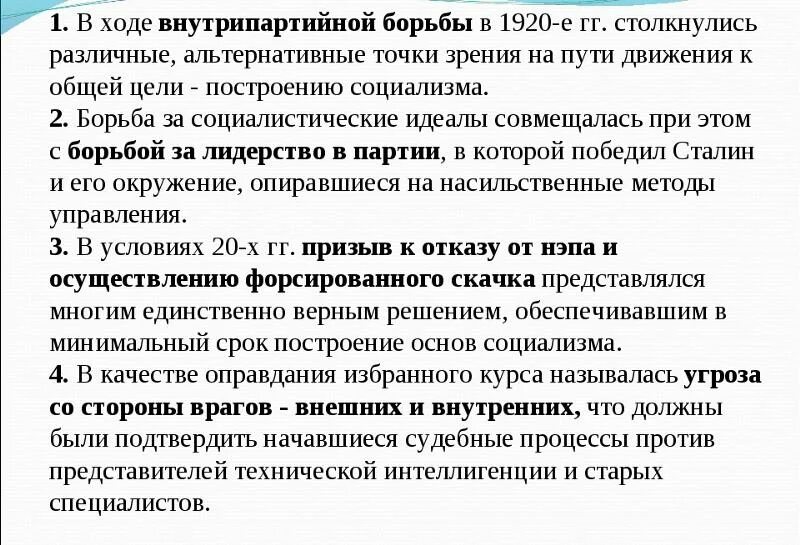 1. В ходе внутрипартийной борьбы в 1920-е гг. столкнулись различные, альтернативные точки зрения на пути движения к общей цели - построению социализма.
2. Борьба за социалистические идеалы совмещалась при этом с борьбой за лидерство в партии, в которой победил Сталин и его окружение, опиравшиеся на насильственные методы управления.
3. В условиях 20-х гг. призыв к отказу от нэпа и осуществлению форсированного скачка представлялся многим единственно верным решением, обеспечивавшим в минимальный срок построение основ социализма.
4. В качестве оправдания избранного курса называлась угроза со стороны врагов - внешних и внутренних, что должны были подтвердить начавшиеся судебные процессы против представителей технической интеллигенции и старых специалистов.